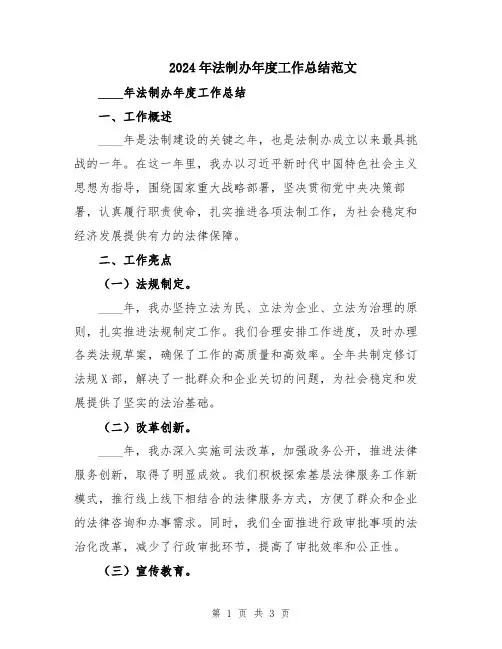 2024年法制办年度工作总结范文

____年法制办年度工作总结

一、工作概述

____年是法制建设的关键之年，也是法制办成立以来最具挑战的一年。在这一年里，我办以习近平新时代中国特色社会主义思想为指导，围绕国家重大战略部署，坚决贯彻党中央决策部署，认真履行职责使命，扎实推进各项法制工作，为社会稳定和经济发展提供有力的法律保障。

二、工作亮点

（一）法规制定。

____年，我办坚持立法为民、立法为企业、立法为治理的原则，扎实推进法规制定工作。我们合理安排工作进度，及时办理各类法规草案，确保了工作的高质量和高效率。全年共制定修订法规X部，解决了一批群众和企业关切的问题，为社会稳定和发展提供了坚实的法治基础。

（二）改革创新。

____年，我办深入实施司法改革，加强政务公开，推进法律服务创新，取得了明显成效。我们积极探索基层法律服务工作新模式，推行线上线下相结合的法律服务方式，方便了群众和企业的法律咨询和办事需求。同时，我们全面推进行政审批事项的法治化改革，减少了行政审批环节，提高了审批效率和公正性。

（三）宣传教育。

第 1 页 共 3 页